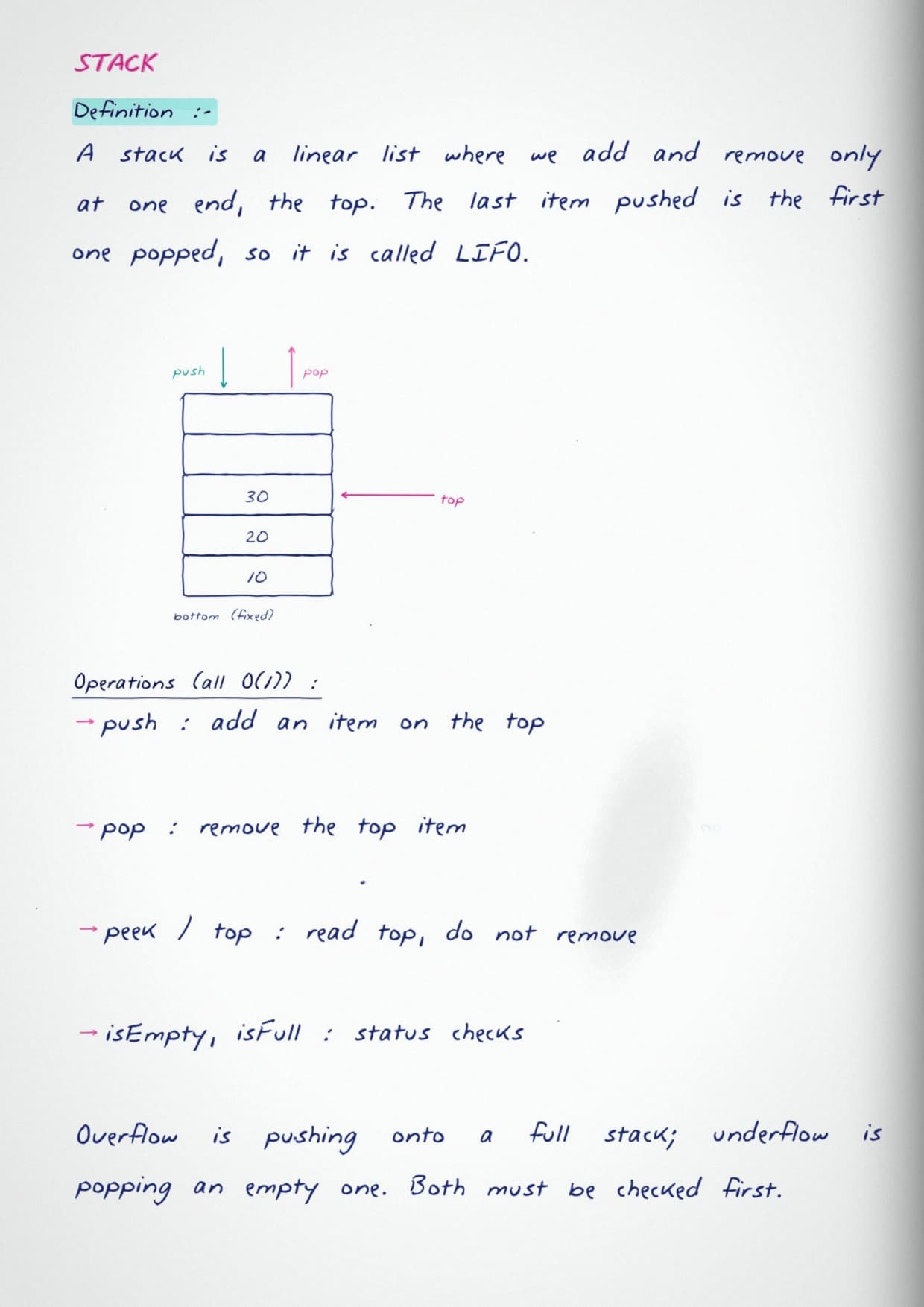 STACK

Definition :-

A stack is a linear list where we add and remove only at one end, the top. The last item pushed is the first one popped, so it is called LIFO.

push
pop
30
top
20
10
bottom (fixed)

Operations (all $O(1)$) :

→ push : add an item on the top

→ pop : remove the top item

→ peek / top : read top, do not remove

→ isEmpty, isFull : status checks

Overflow is pushing onto a full stack; underflow is popping an empty one. Both must be checked first.